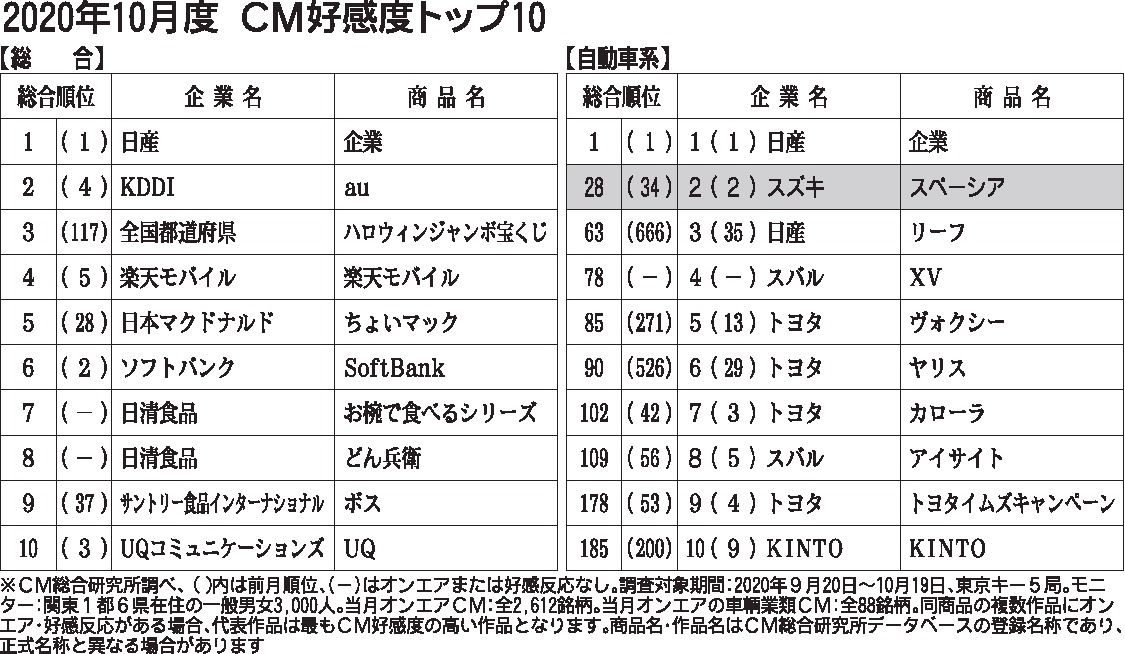 2020年10月度　CM好感度トップ10

【総　　合】

| 総合順位 | | 企業名 | 商品名 |
|---|---|---|---|
| 1 | （1） | 日産 | 企業 |
| 2 | （4） | KDDI | au |
| 3 | (117) | 全国都道府県 | ハロウィンジャンボ宝くじ |
| 4 | （5） | 楽天モバイル | 楽天モバイル |
| 5 | （28） | 日本マクドナルド | ちょいマック |
| 6 | （2） | ソフトバンク | SoftBank |
| 7 | （－） | 日清食品 | お椀で食べるシリーズ |
| 8 | （－） | 日清食品 | どん兵衛 |
| 9 | （37） | サントリー食品インターナショナル | ボス |
| 10 | （3） | UQコミュニケーションズ | UQ |

【自動車系】

| 総合順位 | | 企業名 | 商品名 |
|---|---|---|---|
| 1 | （1） | 1（1）日産 | 企業 |
| 28 | （34） | 2（2）スズキ | スペーシア |
| 63 | (666) | 3（35）日産 | リーフ |
| 78 | （－） | 4（－）スバル | XV |
| 85 | (271) | 5（13）トヨタ | ヴォクシー |
| 90 | (526) | 6（29）トヨタ | ヤリス |
| 102 | （42） | 7（3）トヨタ | カローラ |
| 109 | （56） | 8（5）スバル | アイサイト |
| 178 | （53） | 9（4）トヨタ | トヨタイムズキャンペーン |
| 185 | (200) | 10（9）KINTO | KINTO |

※CM総合研究所調べ、( )内は前月順位、(－)はオンエアまたは好感反応なし。調査対象期間：2020年９月20日～10月19日、東京キー５局。モニター：関東１都６県在住の一般男女3,000人。当月オンエアCM：全2,612銘柄。当月オンエアの車輌業類CM：全88銘柄。同商品の複数作品にオンエア･好感反応がある場合、代表作品は最もCM好感度の高い作品となります。商品名･作品名はCM総合研究所データベースの登録名称であり、正式名称と異なる場合があります